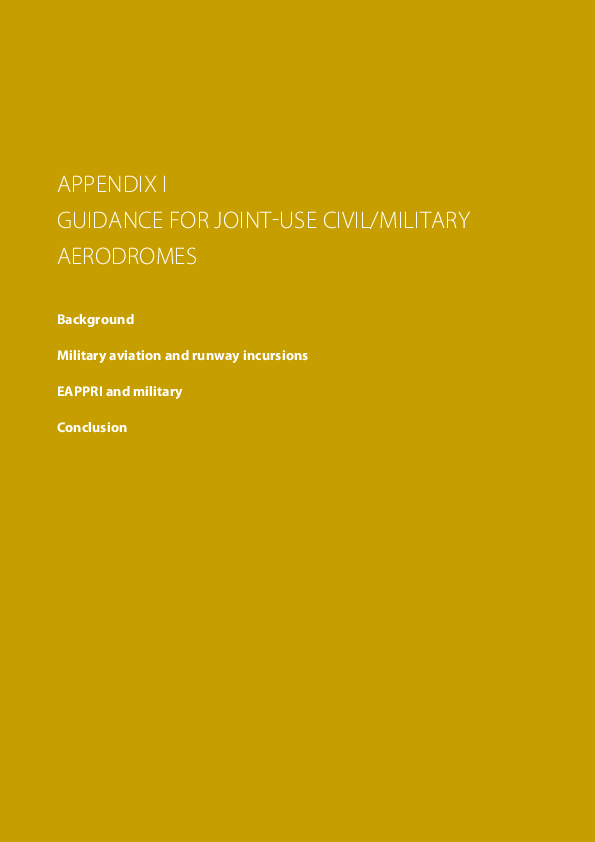 APPENDIX I
GUIDANCE FOR JOINT-USE CIVIL/MILITARY AERODROMES

Background

Military aviation and runway incursions

EAPPRI and military

Conclusion